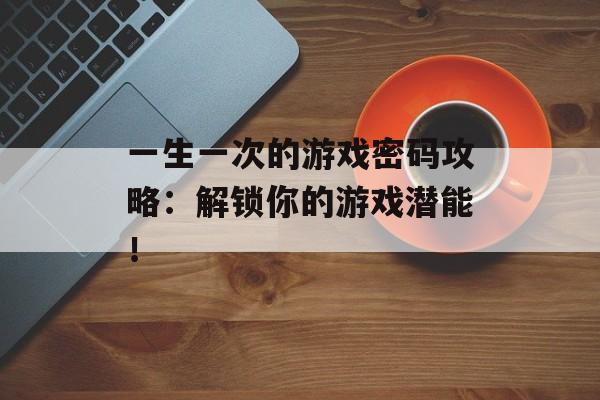 一生一次的游戏密码攻略：解锁你的游戏潜能！